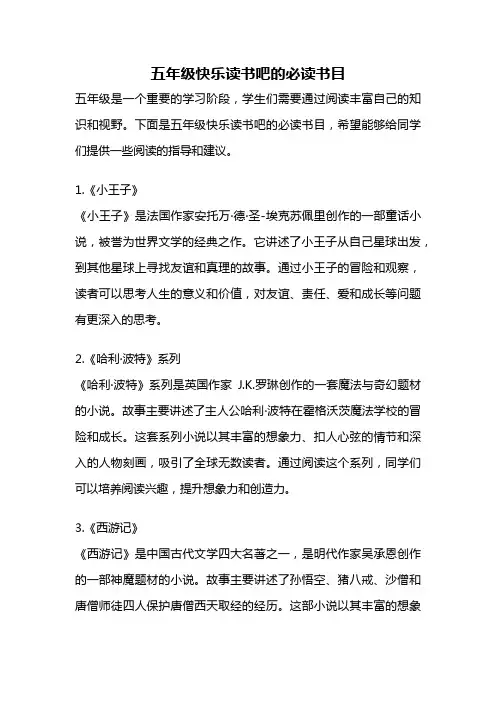 五年级快乐读书吧的必读书目

五年级是一个重要的学习阶段，学生们需要通过阅读丰富自己的知识和视野。下面是五年级快乐读书吧的必读书目，希望能够给同学们提供一些阅读的指导和建议。

1.《小王子》

《小王子》是法国作家安托万·德·圣-埃克苏佩里创作的一部童话小说，被誉为世界文学的经典之作。它讲述了小王子从自己星球出发，到其他星球上寻找友谊和真理的故事。通过小王子的冒险和观察，读者可以思考人生的意义和价值，对友谊、责任、爱和成长等问题有更深入的思考。

2.《哈利·波特》系列

《哈利·波特》系列是英国作家 J.K.罗琳创作的一套魔法与奇幻题材的小说。故事主要讲述了主人公哈利·波特在霍格沃茨魔法学校的冒险和成长。这套系列小说以其丰富的想象力、扣人心弦的情节和深入的人物刻画，吸引了全球无数读者。通过阅读这个系列，同学们可以培养阅读兴趣，提升想象力和创造力。

3.《西游记》

《西游记》是中国古代文学四大名著之一，是明代作家吴承恩创作的一部神魔题材的小说。故事主要讲述了孙悟空、猪八戒、沙僧和唐僧师徒四人保护唐僧西天取经的经历。这部小说以其丰富的想象